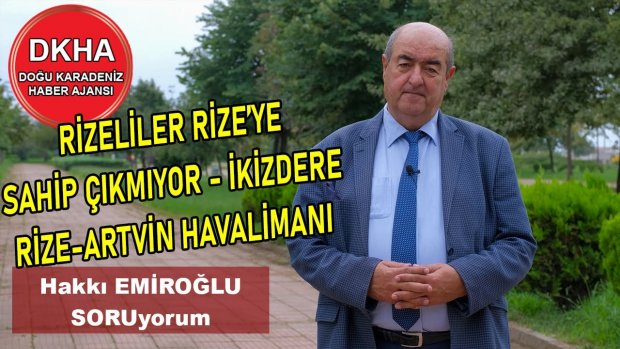 DKHA
DOĞU KARADENİZ
HABER AJANSI

RİZELİLER RİZE'YE
SAHİP ÇIKMIYOR - İKİZDERE
RİZE-ARTVİN HAVALİMANI

Hakkı EMİROĞLU
SORUyorum